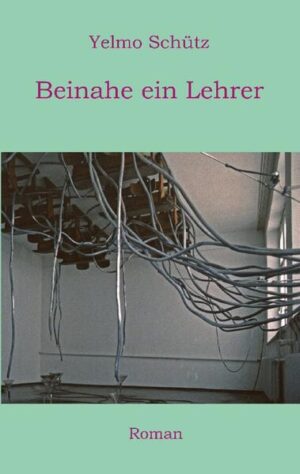 Yelmo Schütz

Beinahe ein Lehrer

Roman